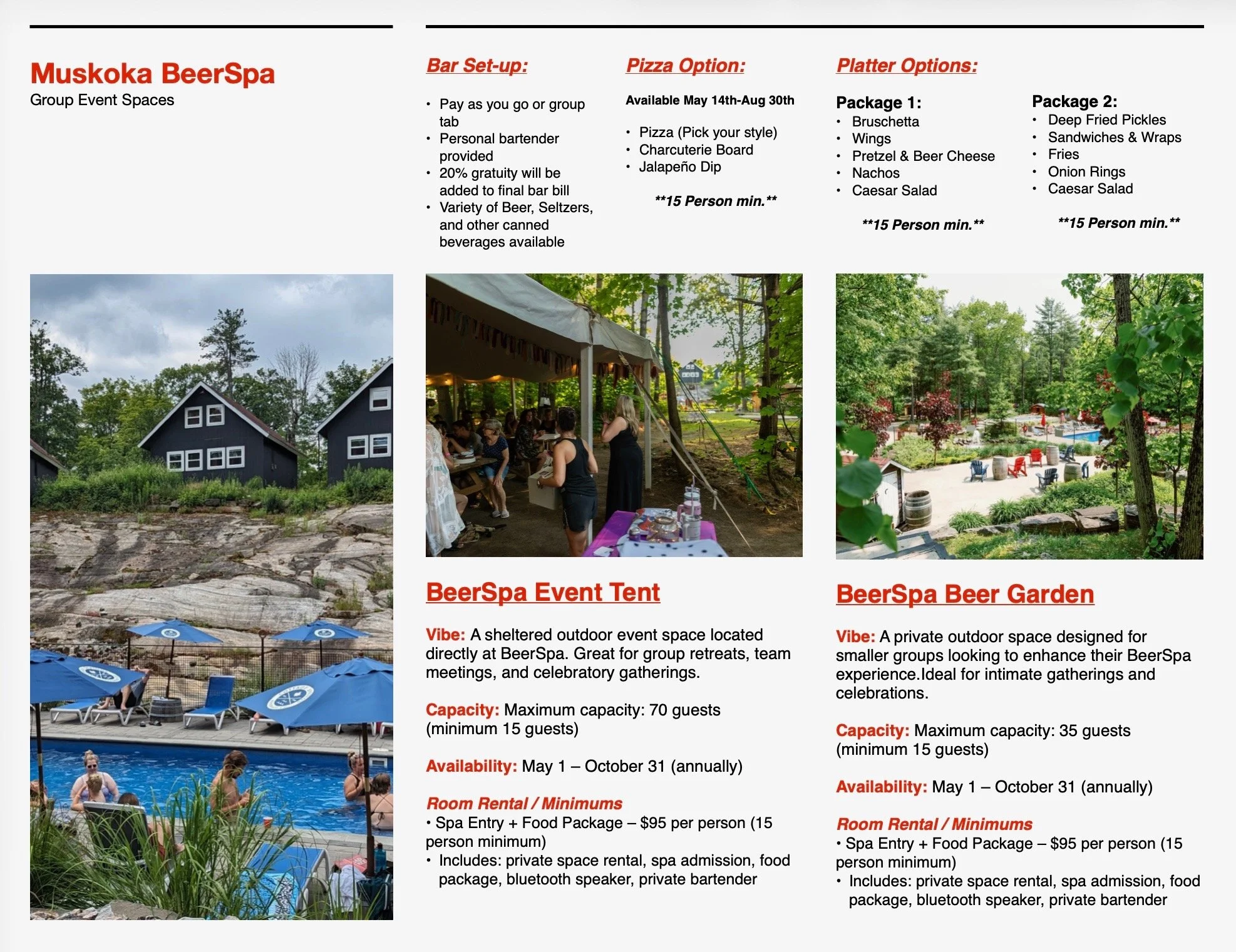 Muskoka BeerSpa
Group Event Spaces

Bar Set-up:

• Pay as you go or group tab
• Personal bartender provided
• 20% gratuity will be added to final bar bill
• Variety of Beer, Seltzers, and other canned beverages available

Pizza Option:

Available May 14th-Aug 30th

• Pizza (Pick your style)
• Charcuterie Board
• Jalapeño Dip

**15 Person min.**

Platter Options:

Package 1:
• Bruschetta
• Wings
• Pretzel & Beer Cheese
• Nachos
• Caesar Salad

**15 Person min.**

Package 2:
• Deep Fried Pickles
• Sandwiches & Wraps
• Fries
• Onion Rings
• Caesar Salad

**15 Person min.**

BeerSpa Event Tent

Vibe: A sheltered outdoor event space located directly at BeerSpa. Great for group retreats, team meetings, and celebratory gatherings.

Capacity: Maximum capacity: 70 guests (minimum 15 guests)

Availability: May 1 – October 31 (annually)

Room Rental / Minimums
• Spa Entry + Food Package – $95 per person (15 person minimum)
• Includes: private space rental, spa admission, food package, bluetooth speaker, private bartender

BeerSpa Beer Garden

Vibe: A private outdoor space designed for smaller groups looking to enhance their BeerSpa experience.Ideal for intimate gatherings and celebrations.

Capacity: Maximum capacity: 35 guests (minimum 15 guests)

Availability: May 1 – October 31 (annually)

Room Rental / Minimums
• Spa Entry + Food Package – $95 per person (15 person minimum)
• Includes: private space rental, spa admission, food package, bluetooth speaker, private bartender